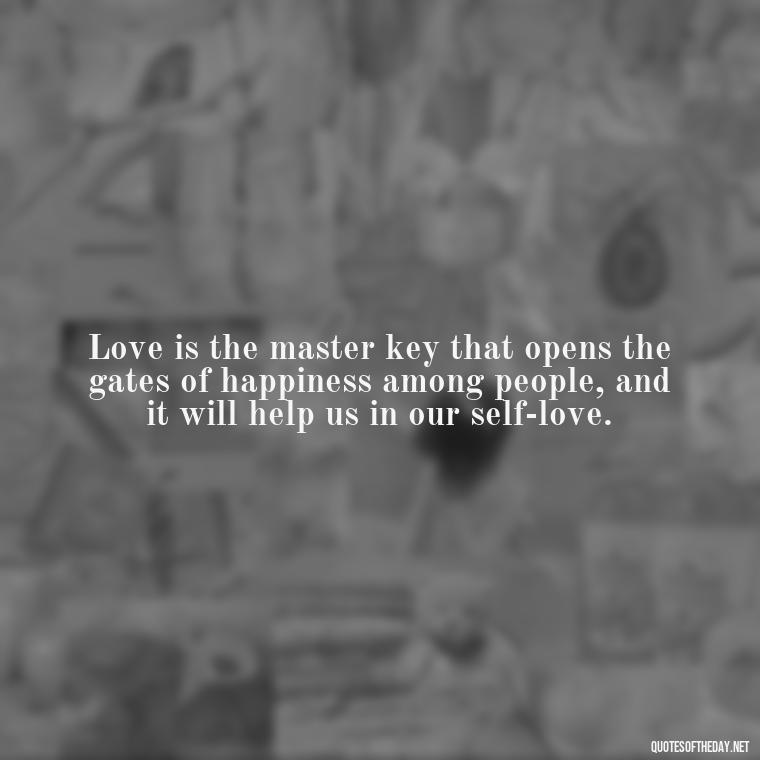 Love is the master key that opens the gates of happiness among people, and it will help us in our self-love.

QUOTESOFTHEDAY.NET